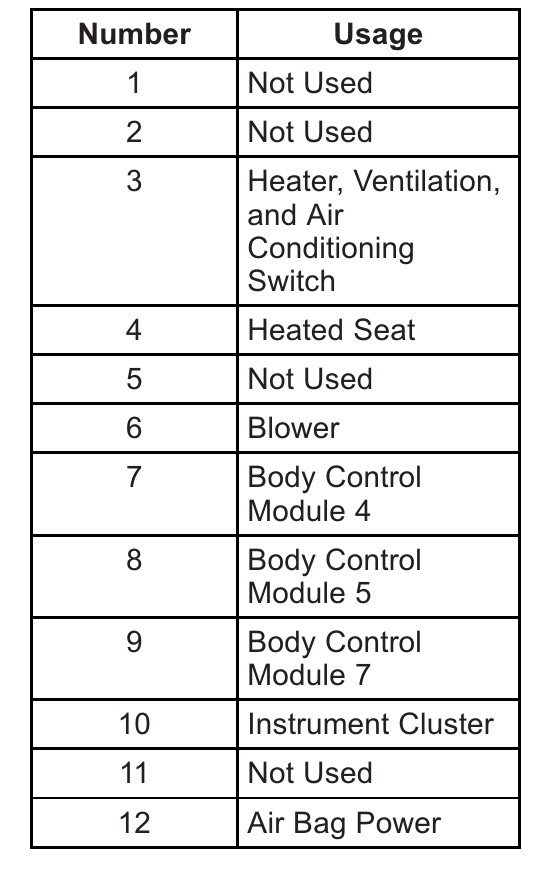 | Number | Usage |
|---|---|
| 1 | Not Used |
| 2 | Not Used |
| 3 | Heater, Ventilation, and Air Conditioning Switch |
| 4 | Heated Seat |
| 5 | Not Used |
| 6 | Blower |
| 7 | Body Control Module 4 |
| 8 | Body Control Module 5 |
| 9 | Body Control Module 7 |
| 10 | Instrument Cluster |
| 11 | Not Used |
| 12 | Air Bag Power |